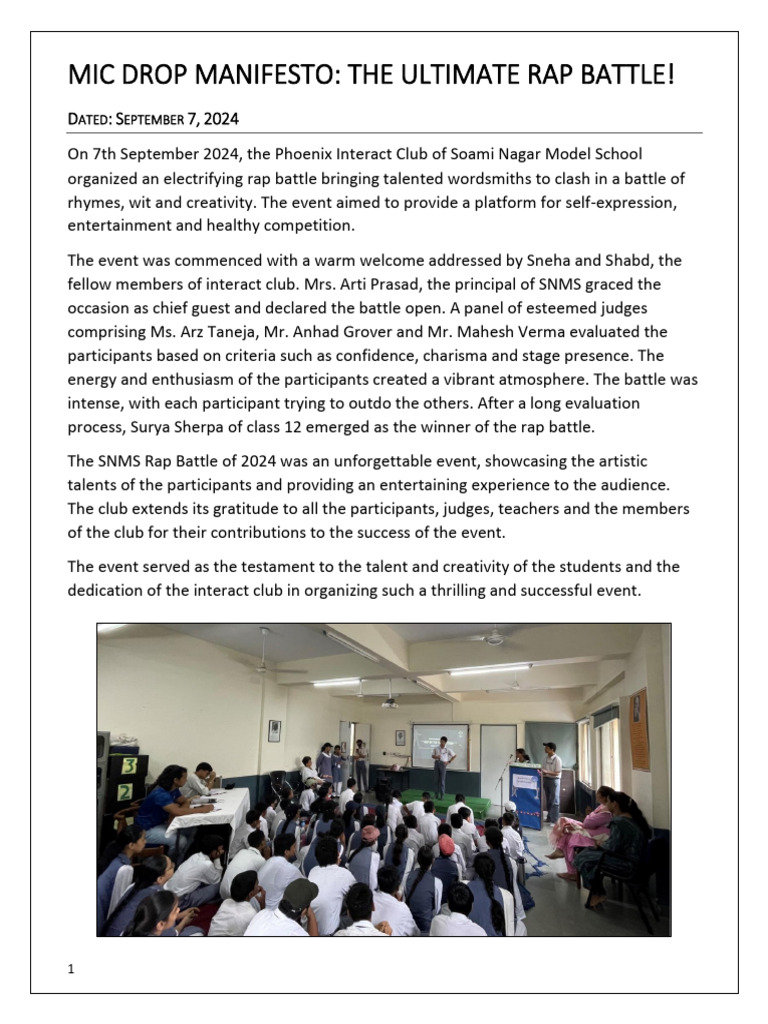 MIC DROP MANIFESTO: THE ULTIMATE RAP BATTLE!

DATED: SEPTEMBER 7, 2024

On 7th September 2024, the Phoenix Interact Club of Soami Nagar Model School organized an electrifying rap battle bringing talented wordsmiths to clash in a battle of rhymes, wit and creativity. The event aimed to provide a platform for self-expression, entertainment and healthy competition.

The event was commenced with a warm welcome addressed by Sneha and Shabd, the fellow members of interact club. Mrs. Arti Prasad, the principal of SNMS graced the occasion as chief guest and declared the battle open. A panel of esteemed judges comprising Ms. Arz Taneja, Mr. Anhad Grover and Mr. Mahesh Verma evaluated the participants based on criteria such as confidence, charisma and stage presence. The energy and enthusiasm of the participants created a vibrant atmosphere. The battle was intense, with each participant trying to outdo the others. After a long evaluation process, Surya Sherpa of class 12 emerged as the winner of the rap battle.

The SNMS Rap Battle of 2024 was an unforgettable event, showcasing the artistic talents of the participants and providing an entertaining experience to the audience. The club extends its gratitude to all the participants, judges, teachers and the members of the club for their contributions to the success of the event.

The event served as the testament to the talent and creativity of the students and the dedication of the interact club in organizing such a thrilling and successful event.

3
2

1